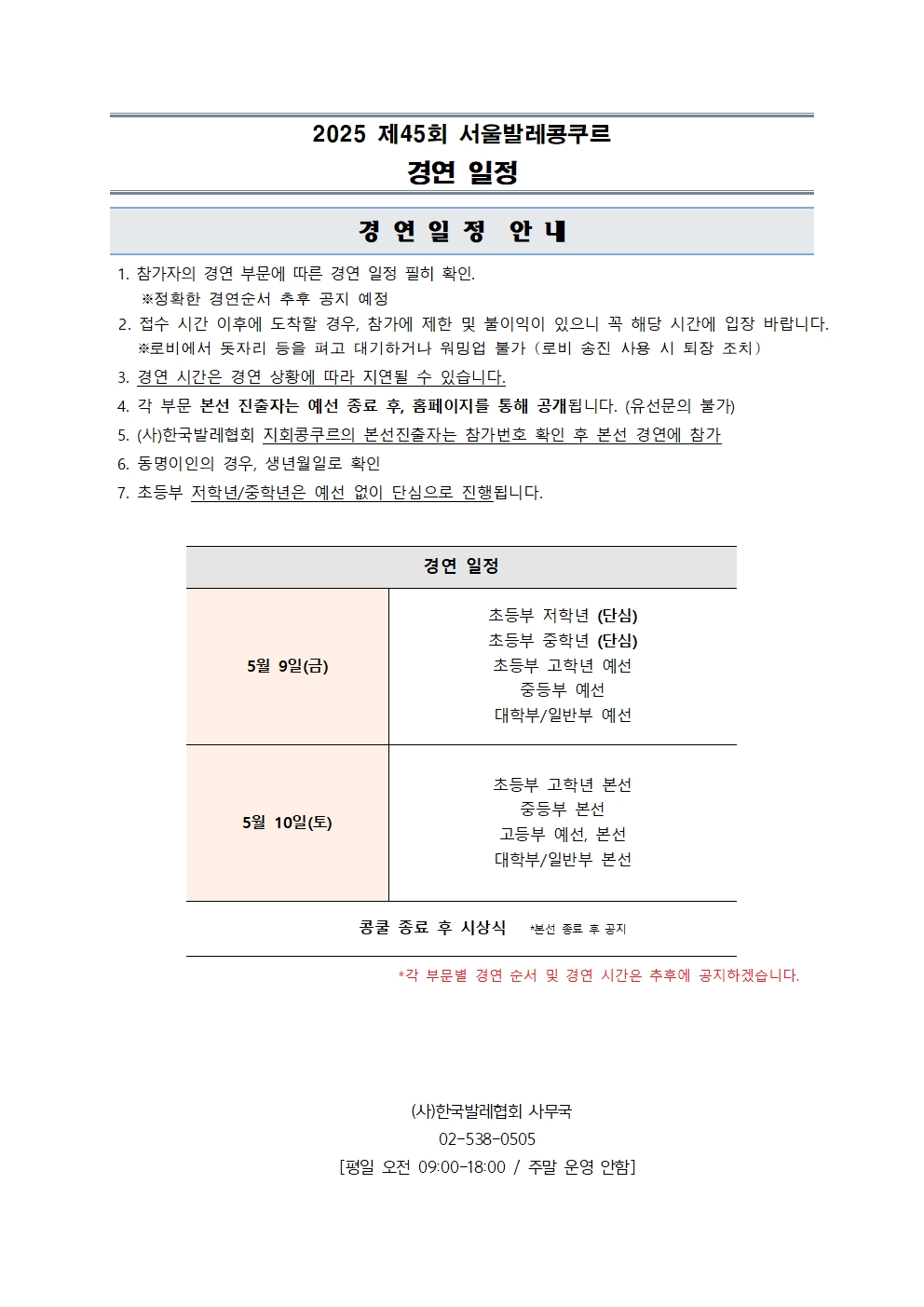 2025 제45회 서울발레콩쿠르

경연 일정

경 연 일 정 안 내

1. 참가자의 경연 부문에 따른 경연 일정 필히 확인.
※정확한 경연순서 추후 공지 예정
2. 접수 시간 이후에 도착할 경우, 참가에 제한 및 불이익이 있으니 꼭 해당 시간에 입장 바랍니다.
※로비에서 돗자리 등을 펴고 대기하거나 워밍업 불가 (로비 송진 사용 시 퇴장 조치)
3. 경연 시간은 경연 상황에 따라 지연될 수 있습니다.
4. 각 부문 본선 진출자는 예선 종료 후, 홈페이지를 통해 공개됩니다. (유선문의 불가)
5. (사)한국발레협회 지회콩쿠르의 본선진출자는 참가번호 확인 후 본선 경연에 참가
6. 동명이인의 경우, 생년월일로 확인
7. 초등부 저학년/중학년은 예선 없이 단심으로 진행됩니다.

| 경연 일정 | |
|---|---|
| 5월 9일(금) | 초등부 저학년 (단심)<br>초등부 중학년 (단심)<br>초등부 고학년 예선<br>중등부 예선<br>대학부/일반부 예선 |
| 5월 10일(토) | 초등부 고학년 본선<br>중등부 본선<br>고등부 예선, 본선<br>대학부/일반부 본선 |
| 콩쿨 종료 후 시상식 *본선 종료 후 공지 | |

*각 부문별 경연 순서 및 경연 시간은 추후에 공지하겠습니다.

(사)한국발레협회 사무국
02-538-0505
[평일 오전 09:00-18:00 / 주말 운영 안함]